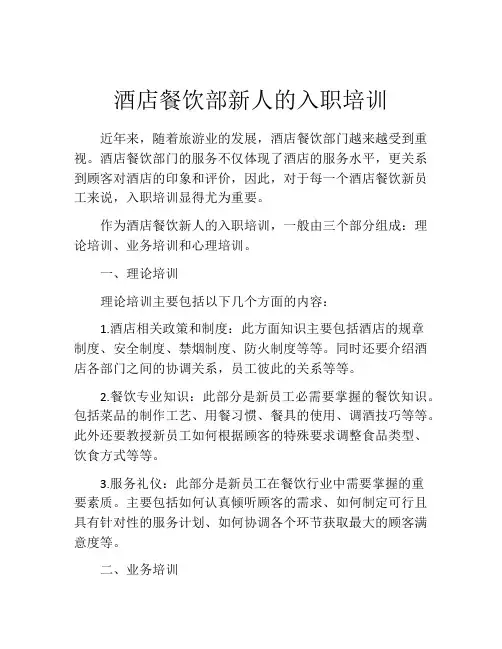 酒店餐饮部新人的入职培训

近年来，随着旅游业的发展，酒店餐饮部门越来越受到重视。酒店餐饮部门的服务不仅体现了酒店的服务水平，更关系到顾客对酒店的印象和评价，因此，对于每一个酒店餐饮新员工来说，入职培训显得尤为重要。

作为酒店餐饮新人的入职培训，一般由三个部分组成：理论培训、业务培训和心理培训。

一、理论培训

理论培训主要包括以下几个方面的内容：

1.酒店相关政策和制度：此方面知识主要包括酒店的规章制度、安全制度、禁烟制度、防火制度等等。同时还要介绍酒店各部门之间的协调关系，员工彼此的关系等等。

2.餐饮专业知识：此部分是新员工必需要掌握的餐饮知识。包括菜品的制作工艺、用餐习惯、餐具的使用、调酒技巧等等。此外还要教授新员工如何根据顾客的特殊要求调整食品类型、饮食方式等等。

3.服务礼仪：此部分是新员工在餐饮行业中需要掌握的重要素质。主要包括如何认真倾听顾客的需求、如何制定可行且具有针对性的服务计划、如何协调各个环节获取最大的顾客满意度等。

二、业务培训